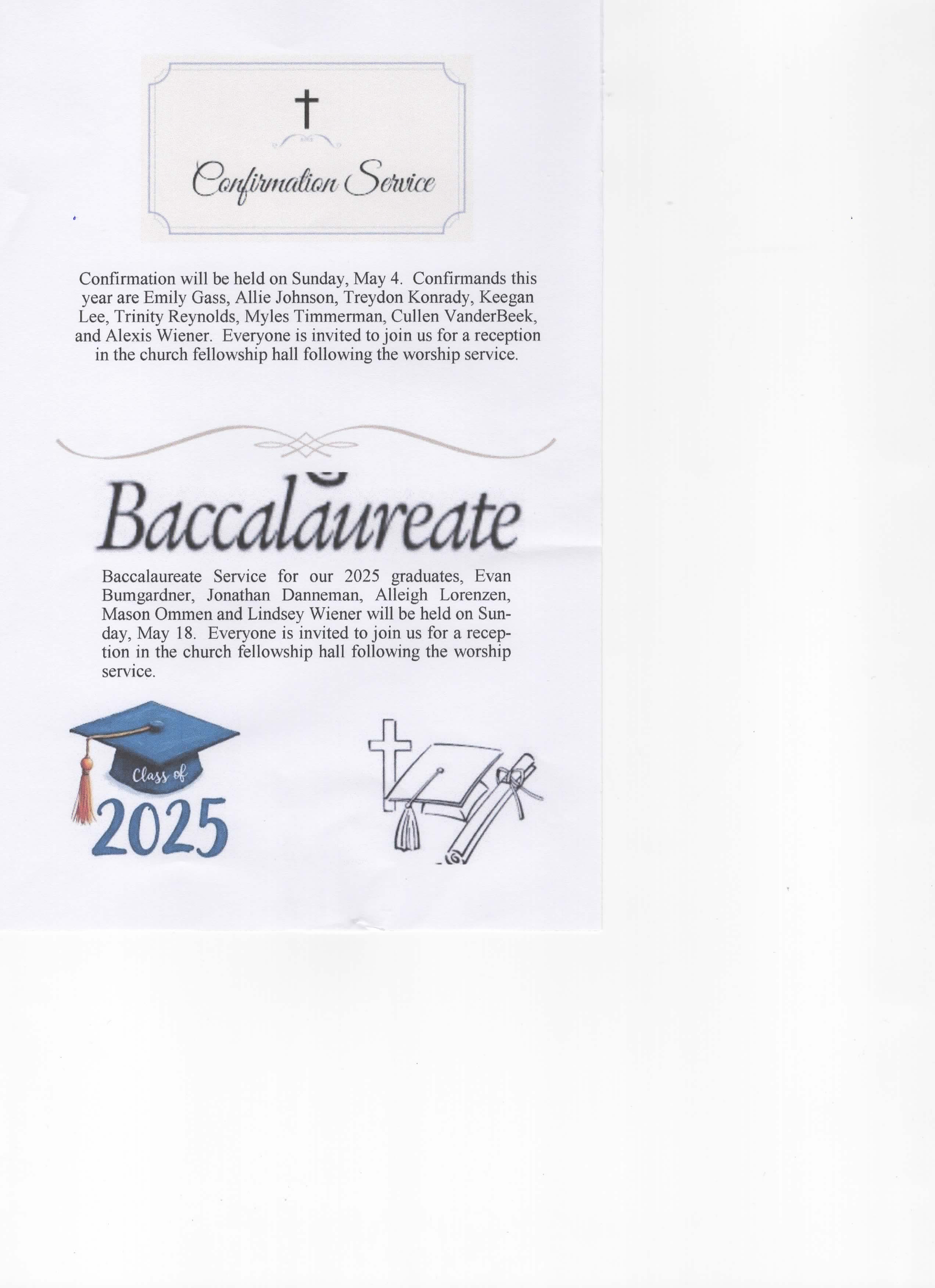 Confirmation Service

Confirmation will be held on Sunday, May 4. Confirmands this year are Emily Gass, Allie Johnson, Treydon Konrady, Keegan Lee, Trinity Reynolds, Myles Timmerman, Cullen VanderBeek, and Alexis Wiener. Everyone is invited to join us for a reception in the church fellowship hall following the worship service.

Baccalaureate

Baccalaureate Service for our 2025 graduates, Evan Bumgardner, Jonathan Danneman, Alleigh Lorenzen, Mason Ommen and Lindsey Wiener will be held on Sunday, May 18. Everyone is invited to join us for a reception in the church fellowship hall following the worship service.

Class of
2025